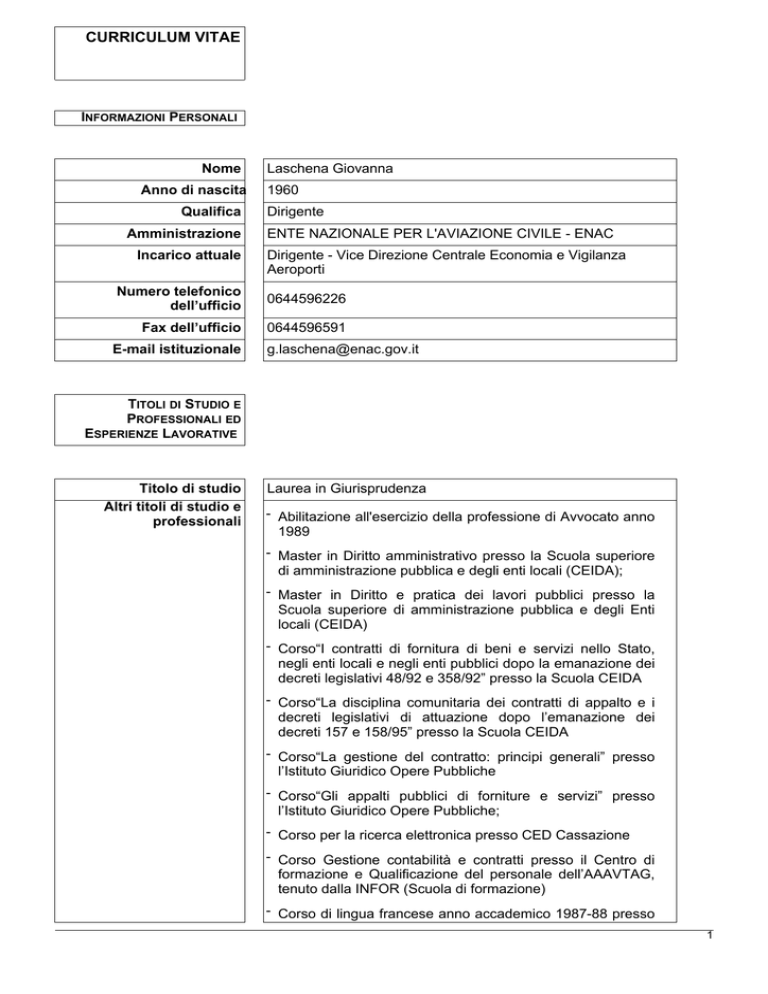 CURRICULUM VITAE

INFORMAZIONI PERSONALI

Nome
Laschena Giovanna

Anno di nascita
1960

Qualifica
Dirigente

Amministrazione
ENTE NAZIONALE PER L'AVIAZIONE CIVILE - ENAC

Incarico attuale
Dirigente - Vice Direzione Centrale Economia e Vigilanza Aeroporti

Numero telefonico dell'ufficio
0644596226

Fax dell'ufficio
0644596591

E-mail istituzionale
g.laschena@enac.gov.it

TITOLI DI STUDIO E PROFESSIONALI ED ESPERIENZE LAVORATIVE

Titolo di studio
Laurea in Giurisprudenza

Altri titoli di studio e professionali

- Abilitazione all'esercizio della professione di Avvocato anno 1989

- Master in Diritto amministrativo presso la Scuola superiore di amministrazione pubblica e degli enti locali (CEIDA);

- Master in Diritto e pratica dei lavori pubblici presso la Scuola superiore di amministrazione pubblica e degli Enti locali (CEIDA)

- Corso"I contratti di fornitura di beni e servizi nello Stato, negli enti locali e negli enti pubblici dopo la emanazione dei decreti legislativi 48/92 e 358/92" presso la Scuola CEIDA

- Corso"La disciplina comunitaria dei contratti di appalto e i decreti legislativi di attuazione dopo l'emanazione dei decreti 157 e 158/95" presso la Scuola CEIDA

- Corso"La gestione del contratto: principi generali" presso l'Istituto Giuridico Opere Pubbliche

- Corso"Gli appalti pubblici di forniture e servizi" presso l'Istituto Giuridico Opere Pubbliche;

- Corso per la ricerca elettronica presso CED Cassazione

- Corso Gestione contabilità e contratti presso il Centro di formazione e Qualificazione del personale dell'AAAVTAG, tenuto dalla INFOR (Scuola di formazione)

- Corso di lingua francese anno accademico 1987-88 presso

1